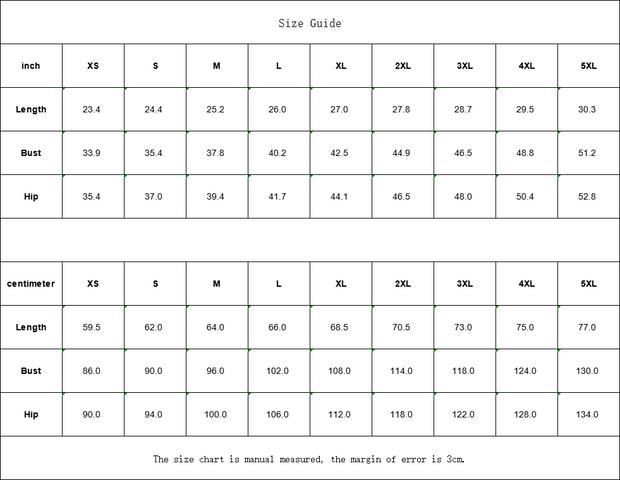 Size Guide

| inch | XS | S | M | L | XL | 2XL | 3XL | 4XL | 5XL |
|---|---|---|---|---|---|---|---|---|---|
| Length | 23.4 | 24.4 | 25.2 | 26.0 | 27.0 | 27.8 | 28.7 | 29.5 | 30.3 |
| Bust | 33.9 | 35.4 | 37.8 | 40.2 | 42.5 | 44.9 | 46.5 | 48.8 | 51.2 |
| Hip | 35.4 | 37.0 | 39.4 | 41.7 | 44.1 | 46.5 | 48.0 | 50.4 | 52.8 |

| centimeter | XS | S | M | L | XL | 2XL | 3XL | 4XL | 5XL |
|---|---|---|---|---|---|---|---|---|---|
| Length | 59.5 | 62.0 | 64.0 | 66.0 | 68.5 | 70.5 | 73.0 | 75.0 | 77.0 |
| Bust | 86.0 | 90.0 | 96.0 | 102.0 | 108.0 | 114.0 | 118.0 | 124.0 | 130.0 |
| Hip | 90.0 | 94.0 | 100.0 | 106.0 | 112.0 | 118.0 | 122.0 | 128.0 | 134.0 |

The size chart is manual measured, the margin of error is 3cm.